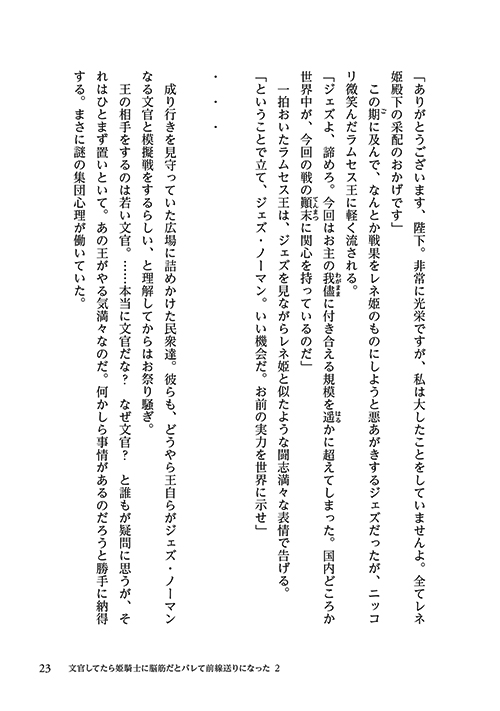 「ありがとうございます、陛下。非常に光栄ですが、私は大したことをしていませんよ。全てレネ姫殿下の采配のおかげです」

この期に及んで、なんとか戦果をレネ姫のものにしようと悪あがきするジェズだったが、ニッコリ微笑んだラムセス王に軽く流される。

「ジェズよ、諦めろ。今回はお主の我儘に付き合える規模を遥かに超えてしまった。国内どころか世界中が、今回の戦の顛末に関心を持っているのだ」

一拍おいたラムセス王は、ジェズを見ながらレネ姫と似たような闘志満々な表情で告げる。

「ということで立て、ジェズ・ノーマン。いい機会だ。お前の実力を世界に示せ」

・・・

成り行きを見守っていた広場に詰めかけた民衆達。彼らも、どうやら王自らがジェズ・ノーマンなる文官と模擬戦をするらしい、と理解してからはお祭り騒ぎ。

王の相手をするのは若い文官。……本当に文官だな？　なぜ文官？　と誰もが疑問に思うが、それはひとまず置いといて。あの王がやる気満々なのだ。何かしら事情があるのだろうと勝手に納得する。まさに謎の集団心理が働いていた。

23　文官してたら姫騎士に脳筋だとバレて前線送りになった 2